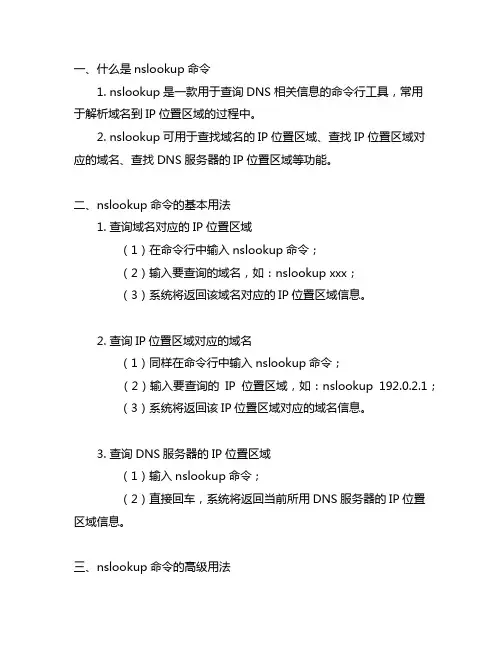 一、什么是 nslookup 命令

1. nslookup 是一款用于查询 DNS 相关信息的命令行工具，常用于解析域名到 IP 位置区域的过程中。

2. nslookup 可用于查找域名的 IP 位置区域、查找 IP 位置区域对应的域名、查找 DNS 服务器的 IP 位置区域等功能。

二、nslookup 命令的基本用法

1. 查询域名对应的 IP 位置区域

（1）在命令行中输入 nslookup 命令；

（2）输入要查询的域名，如：nslookup xxx；

（3）系统将返回该域名对应的 IP 位置区域信息。

2. 查询 IP 位置区域对应的域名

（1）同样在命令行中输入 nslookup 命令；

（2）输入要查询的 IP 位置区域，如：nslookup 192.0.2.1；

（3）系统将返回该 IP 位置区域对应的域名信息。

3. 查询 DNS 服务器的 IP 位置区域

（1）输入 nslookup 命令；

（2）直接回车，系统将返回当前所用 DNS 服务器的 IP 位置区域信息。

三、nslookup 命令的高级用法